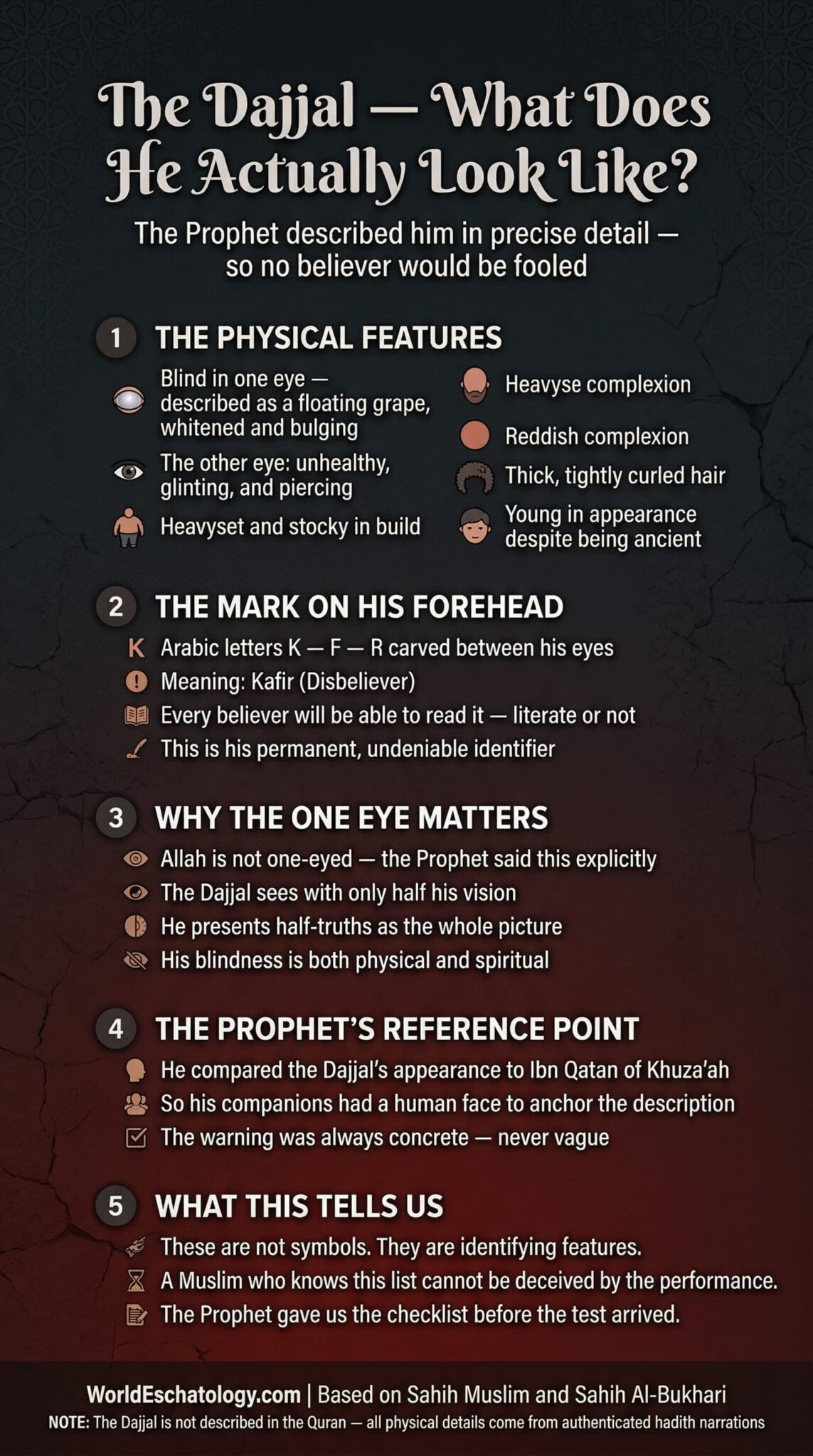 The Dajjal — What Does He Actually Look Like?

The Prophet described him in precise detail — so no believer would be fooled

1 THE PHYSICAL FEATURES

Blind in one eye — described as a floating grape, whitened and bulging

The other eye: unhealthy, glinting, and piercing

Heavyset and stocky in build

Heavyse complexion

Reddish complexion

Thick, tightly curled hair

Young in appearance despite being ancient

2 THE MARK ON HIS FOREHEAD

K Arabic letters K — F — R carved between his eyes

Meaning: Kafir (Disbeliever)

Every believer will be able to read it — literate or not

This is his permanent, undeniable identifier

3 WHY THE ONE EYE MATTERS

Allah is not one-eyed — the Prophet said this explicitly

The Dajjal sees with only half his vision

He presents half-truths as the whole picture

His blindness is both physical and spiritual

4 THE PROPHET'S REFERENCE POINT

He compared the Dajjal's appearance to Ibn Qatan of Khuza'ah

So his companions had a human face to anchor the description

The warning was always concrete — never vague

5 WHAT THIS TELLS US

These are not symbols. They are identifying features.

A Muslim who knows this list cannot be deceived by the performance.

The Prophet gave us the checklist before the test arrived.

WorldEschatology.com | Based on Sahih Muslim and Sahih Al-Bukhari

NOTE: The Dajjal is not described in the Quran — all physical details come from authenticated hadith narrations